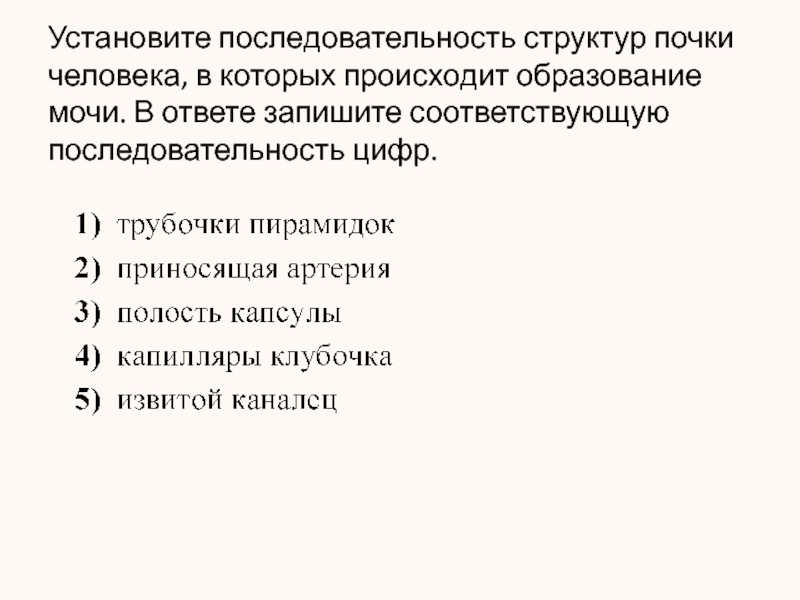 Установите последовательность структур почки человека, в которых происходит образование мочи. В ответе запишите соответствующую последовательность цифр.

1) трубочки пирамидок
2) приносящая артерия
3) полость капсулы
4) капилляры клубочка
5) извитой каналец